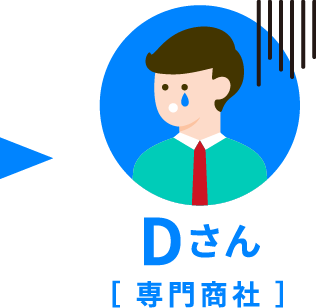 Dさん
[ 専門商社 ]